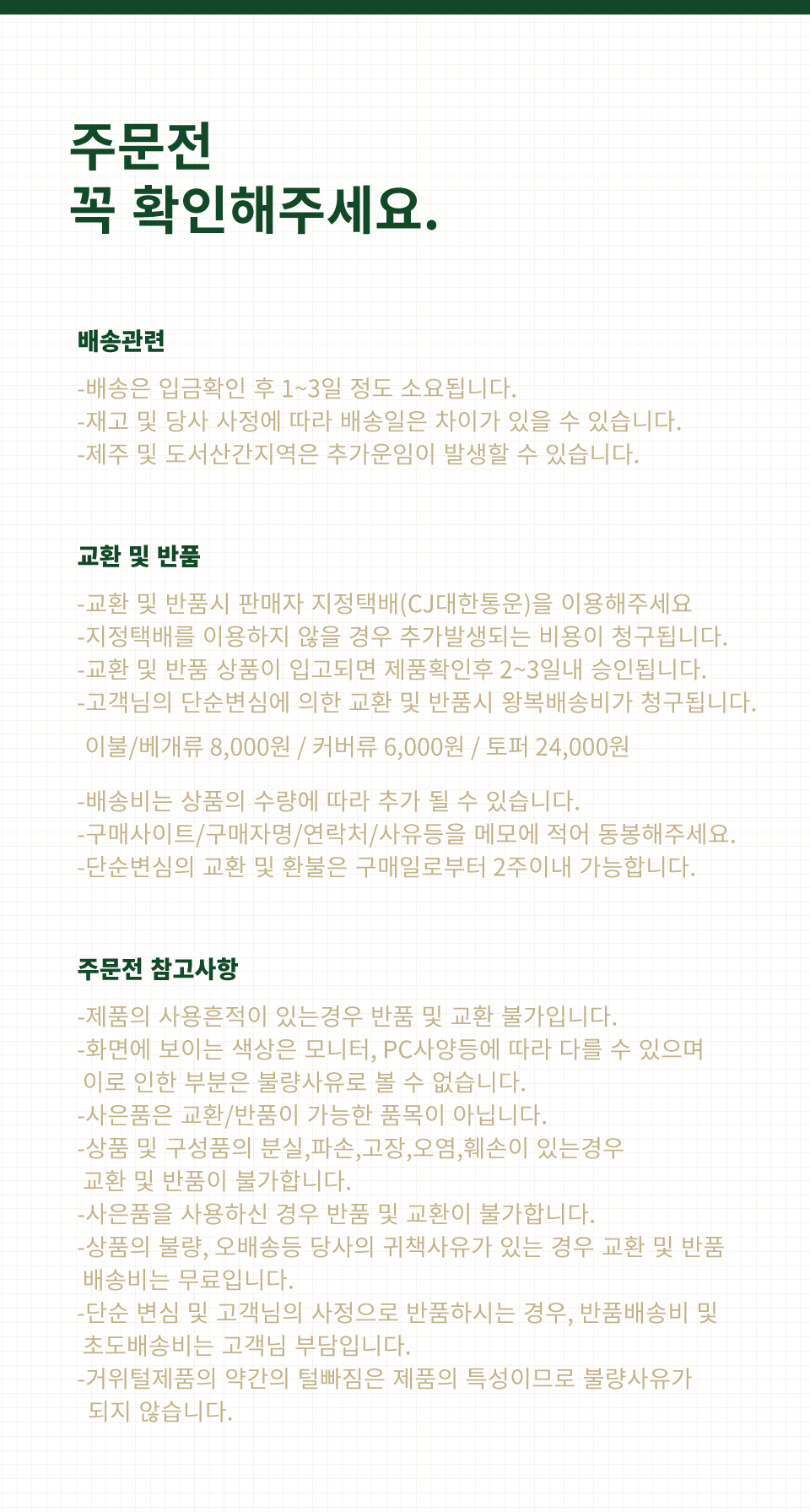 주문전
꼭 확인해주세요.

배송관련

-배송은 입금확인 후 1~3일 정도 소요됩니다.
-재고 및 당사 사정에 따라 배송일은 차이가 있을 수 있습니다.
-제주 및 도서산간지역은 추가운임이 발생할 수 있습니다.

교환 및 반품

-교환 및 반품시 판매자 지정택배(CJ대한통운)을 이용해주세요
-지정택배를 이용하지 않을 경우 추가발생되는 비용이 청구됩니다.
-교환 및 반품 상품이 입고되면 제품확인후 2~3일내 승인됩니다.
-고객님의 단순변심에 의한 교환 및 반품시 왕복배송비가 청구됩니다.
이불/베개류 8,000원 / 커버류 6,000원 / 토퍼 24,000원

-배송비는 상품의 수량에 따라 추가 될 수 있습니다.
-구매사이트/구매자명/연락처/사유등을 메모에 적어 동봉해주세요.
-단순변심의 교환 및 환불은 구매일로부터 2주이내 가능합니다.

주문전 참고사항

-제품의 사용흔적이 있는경우 반품 및 교환 불가입니다.
-화면에 보이는 색상은 모니터, PC사양등에 따라 다를 수 있으며 이로 인한 부분은 불량사유로 볼 수 없습니다.
-사은품은 교환/반품이 가능한 품목이 아닙니다.
-상품 및 구성품의 분실,파손,고장,오염,훼손이 있는경우 교환 및 반품이 불가합니다.
-사은품을 사용하신 경우 반품 및 교환이 불가합니다.
-상품의 불량, 오배송등 당사의 귀책사유가 있는 경우 교환 및 반품 배송비는 무료입니다.
-단순 변심 및 고객님의 사정으로 반품하시는 경우, 반품배송비 및 초도배송비는 고객님 부담입니다.
-거위털제품의 약간의 털빠짐은 제품의 특성이므로 불량사유가 되지 않습니다.